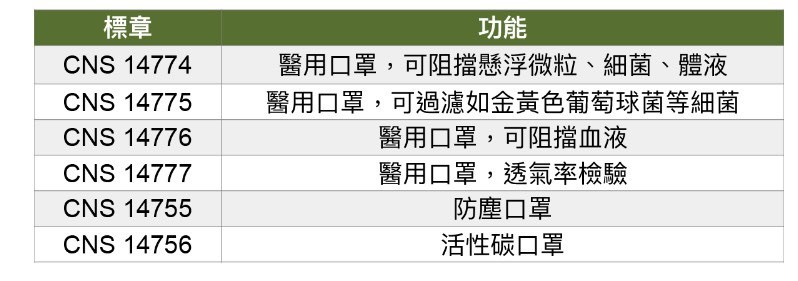 | 標章 | 功能 |
|---|---|
| CNS 14774 | 醫用口罩，可阻擋懸浮微粒、細菌、體液 |
| CNS 14775 | 醫用口罩，可過濾如金黃色葡萄球菌等細菌 |
| CNS 14776 | 醫用口罩，可阻擋血液 |
| CNS 14777 | 醫用口罩，透氣率檢驗 |
| CNS 14755 | 防塵口罩 |
| CNS 14756 | 活性碳口罩 |